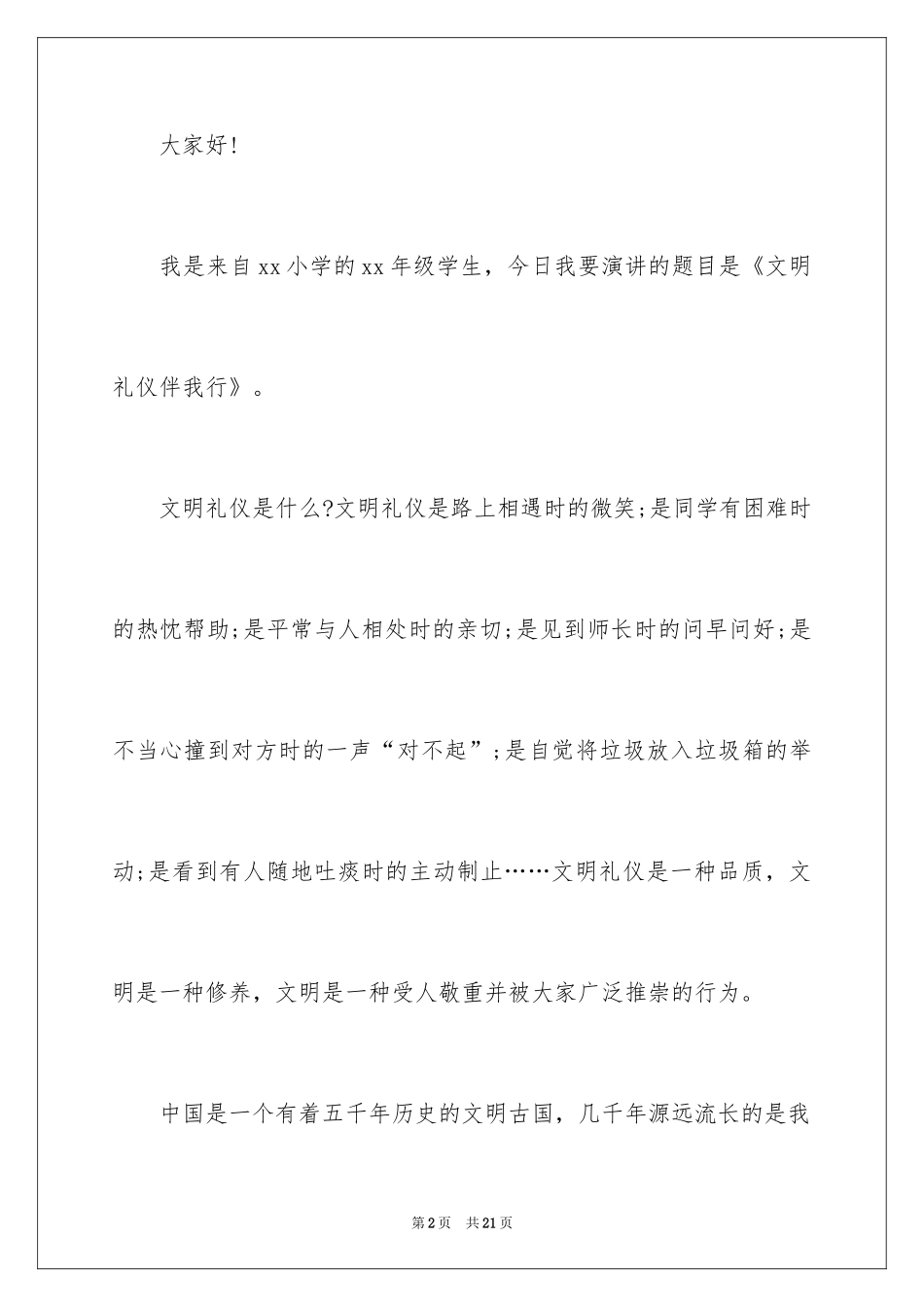 大家好!

我是来自xx小学的xx年级学生，今日我要演讲的题目是《文明礼仪伴我行》。

文明礼仪是什么?文明礼仪是路上相遇时的微笑;是同学有困难时的热忱帮助;是平常与人相处时的亲切;是见到师长时的问早问好;是不当心撞到对方时的一声“对不起”;是自觉将垃圾放入垃圾箱的举动;是看到有人随地吐痰时的主动制止……文明礼仪是一种品质，文明是一种修养，文明是一种受人敬重并被大家广泛推崇的行为。

中国是一个有着五千年历史的文明古国，几千年源远流长的是我

第2页 共21页